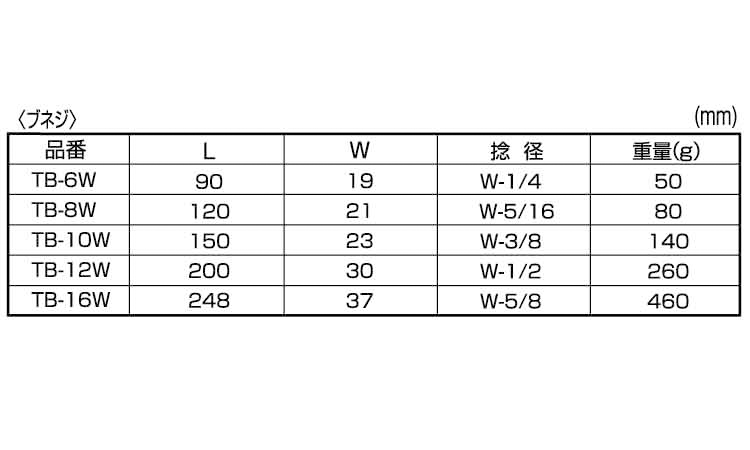 〈ブネジ〉

(mm)

| 品番 | L | W | 捻 径 | 重量(g) |
|---|---|---|---|---|
| TB-6W | 90 | 19 | W-1/4 | 50 |
| TB-8W | 120 | 21 | W-5/16 | 80 |
| TB-10W | 150 | 23 | W-3/8 | 140 |
| TB-12W | 200 | 30 | W-1/2 | 260 |
| TB-16W | 248 | 37 | W-5/8 | 460 |